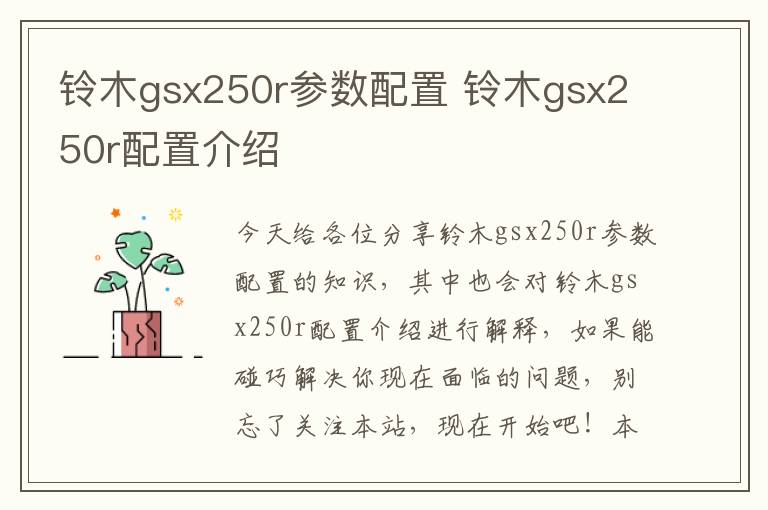 铃木gsx250r参数配置 铃木gsx250r配置介绍

今天给各位分享铃木gsx250r参数配置的知识，其中也会对铃木gsx250r配置介绍进行解释，如果能碰巧解决你现在面临的问题，别忘了关注本站，现在开始吧！本